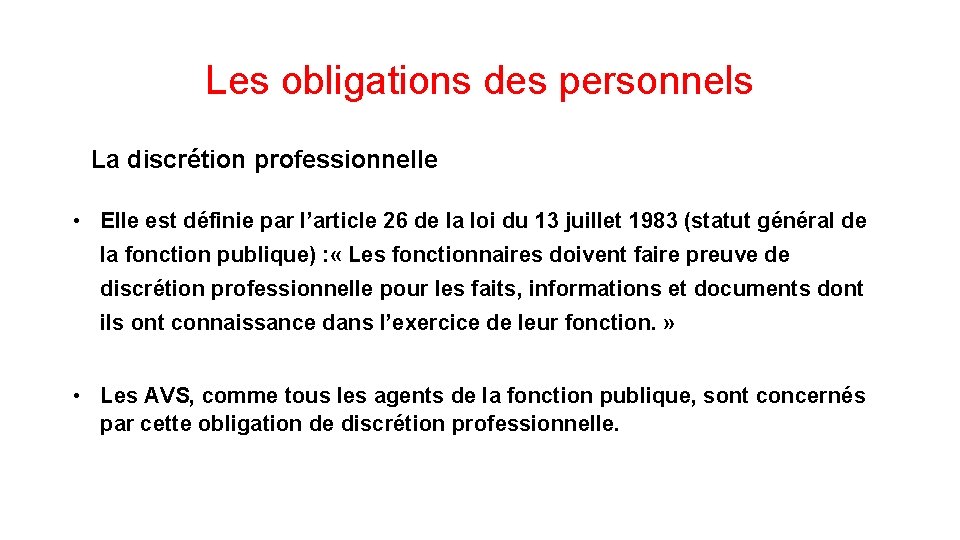 Les obligations des personnels

La discrétion professionnelle

• Elle est définie par l’article 26 de la loi du 13 juillet 1983 (statut général de la fonction publique) : « Les fonctionnaires doivent faire preuve de discrétion professionnelle pour les faits, informations et documents dont ils ont connaissance dans l’exercice de leur fonction. »

• Les AVS, comme tous les agents de la fonction publique, sont concernés par cette obligation de discrétion professionnelle.